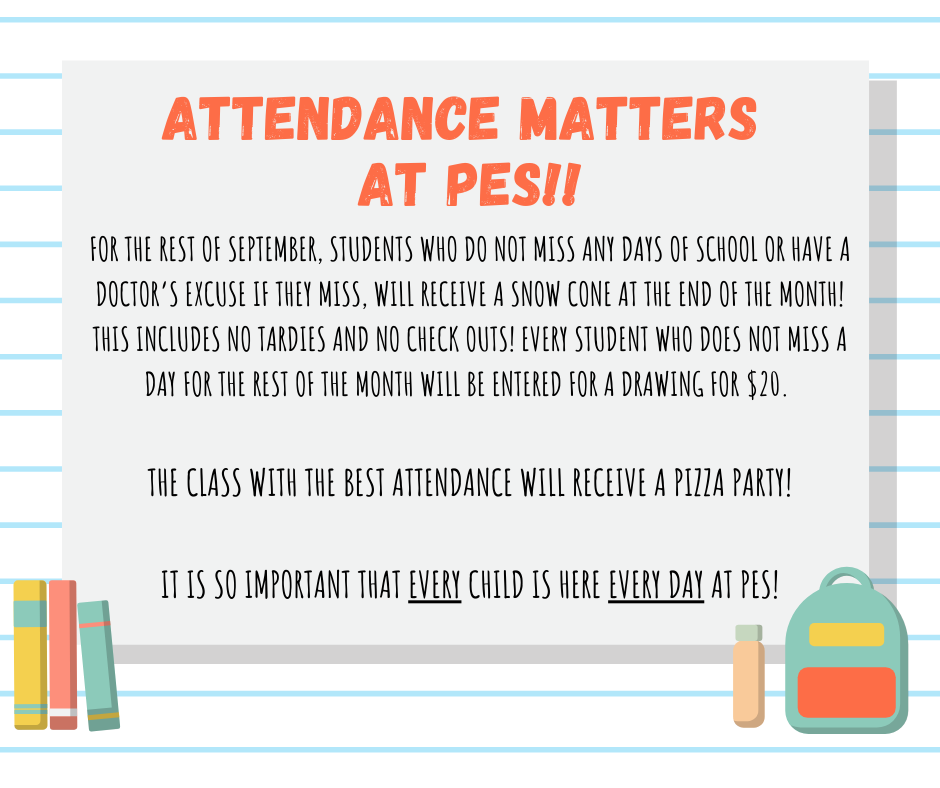 ATTENDANCE MATTERS AT PES!!

FOR THE REST OF SEPTEMBER, STUDENTS WHO DO NOT MISS ANY DAYS OF SCHOOL OR HAVE A DOCTOR'S EXCUSE IF THEY MISS, WILL RECEIVE A SNOW CONE AT THE END OF THE MONTH! THIS INCLUDES NO TARDIES AND NO CHECK OUTS! EVERY STUDENT WHO DOES NOT MISS A DAY FOR THE REST OF THE MONTH WILL BE ENTERED FOR A DRAWING FOR $20.

THE CLASS WITH THE BEST ATTENDANCE WILL RECEIVE A PIZZA PARTY!

IT IS SO IMPORTANT THAT EVERY CHILD IS HERE EVERY DAY AT PES!